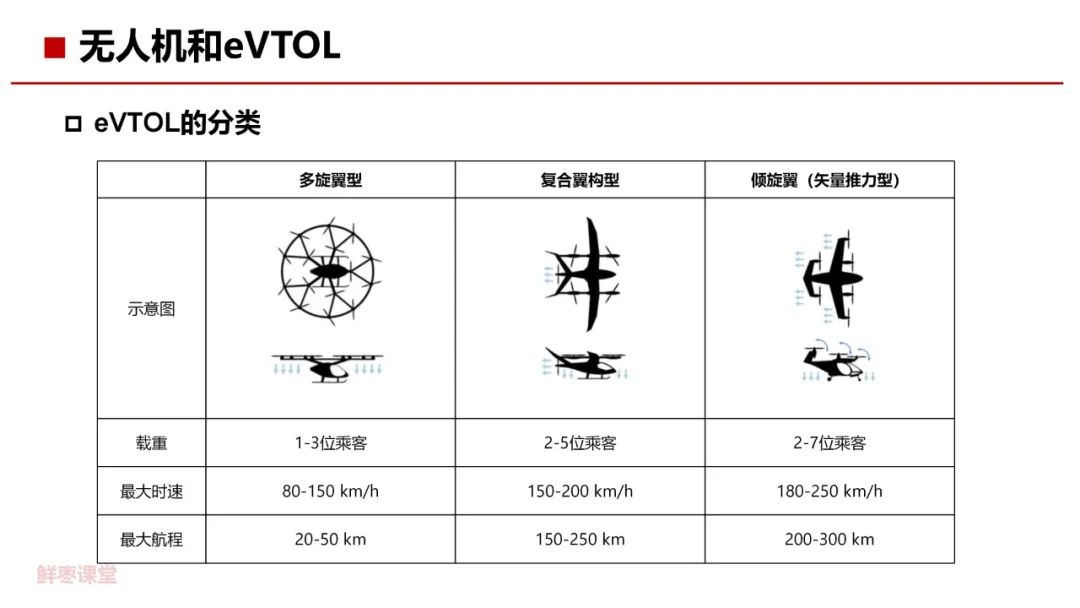 ■ 无人机和eVTOL

□ eVTOL的分类

| | 多旋翼型 | 复合翼构型 | 倾旋翼（矢量推力型） |
|---|---|---|---|
| 示意图 | | | |
| 载重 | 1-3位乘客 | 2-5位乘客 | 2-7位乘客 |
| 最大时速 | 80-150 km/h | 150-200 km/h | 180-250 km/h |
| 最大航程 | 20-50 km | 150-250 km | 200-300 km |

鲜枣课堂